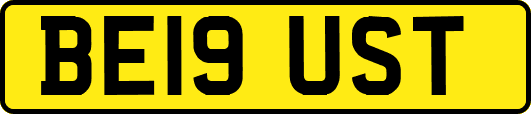 BE19 UST